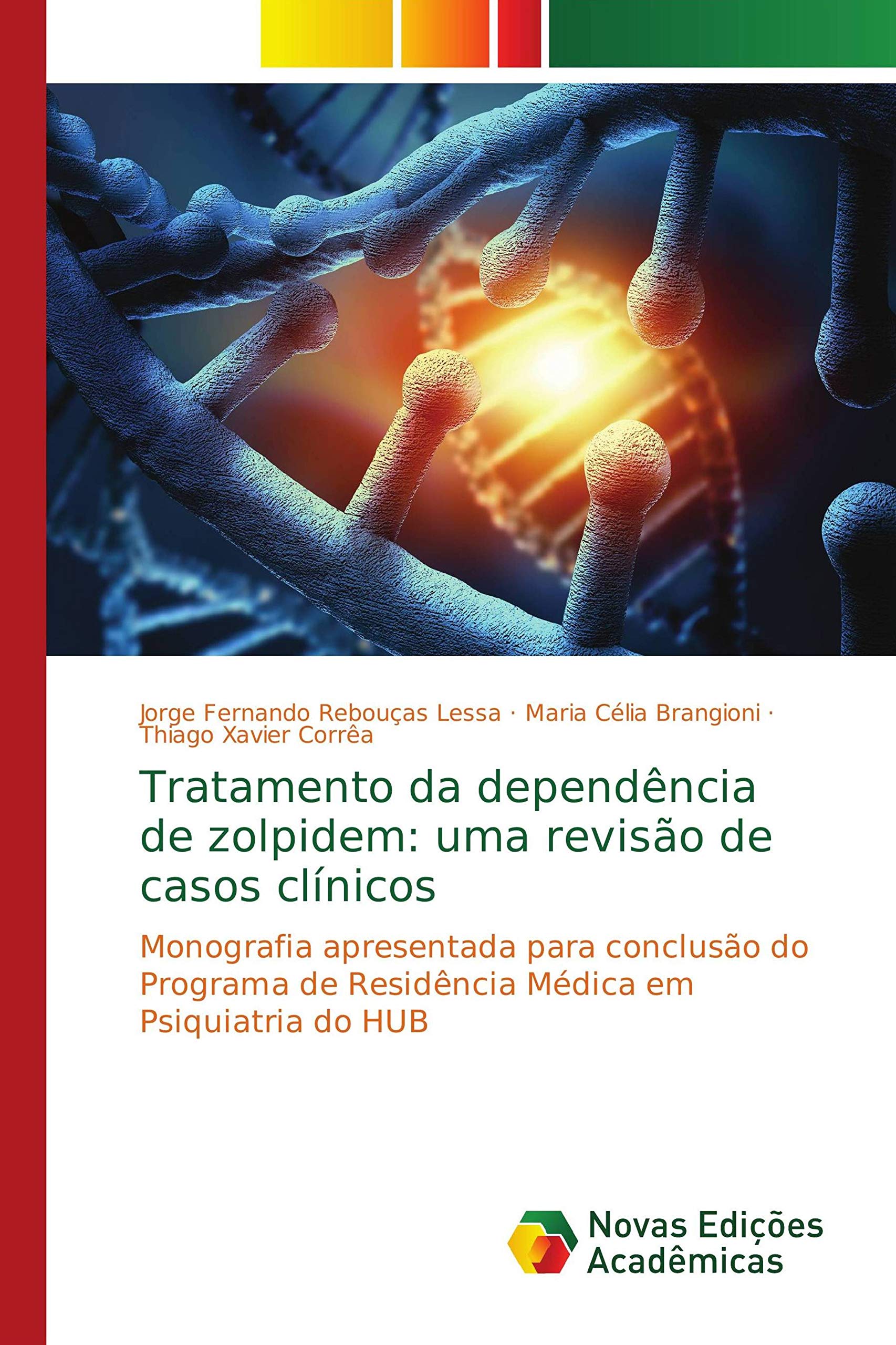 Jorge Fernando Rebouças Lessa · Maria Célia Brangioni · Thiago Xavier Corrêa

Tratamento da dependência de zolpidem: uma revisão de casos clínicos

Monografia apresentada para conclusão do Programa de Residência Médica em Psiquiatria do HUB

Novas Edições Acadêmicas